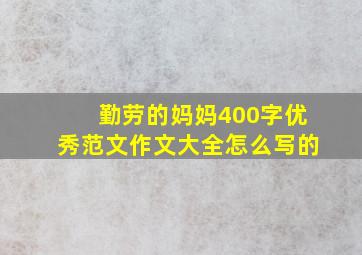 勤劳的妈妈400字优秀范文作文大全怎么写的